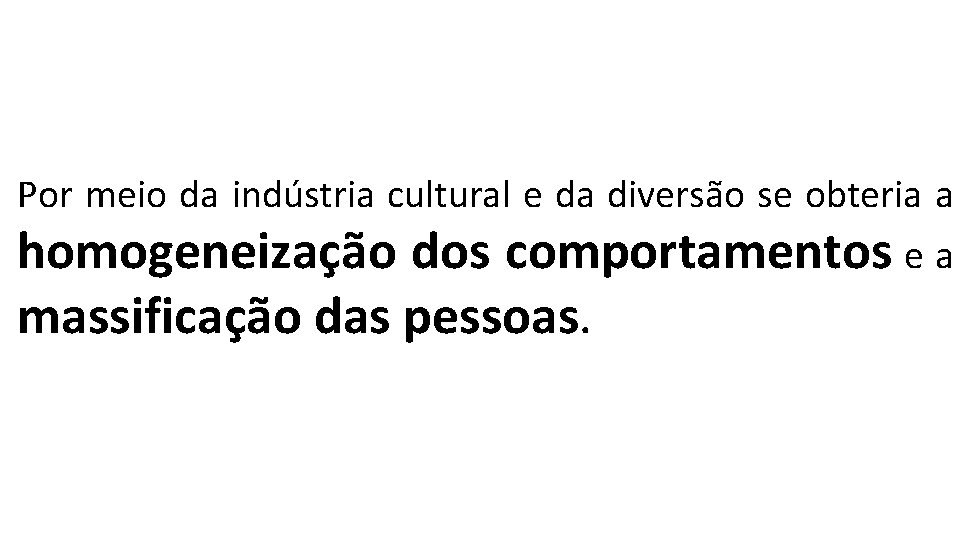 Por meio da indústria cultural e da diversão se obteria a homogeneização dos comportamentos e a massificação das pessoas.